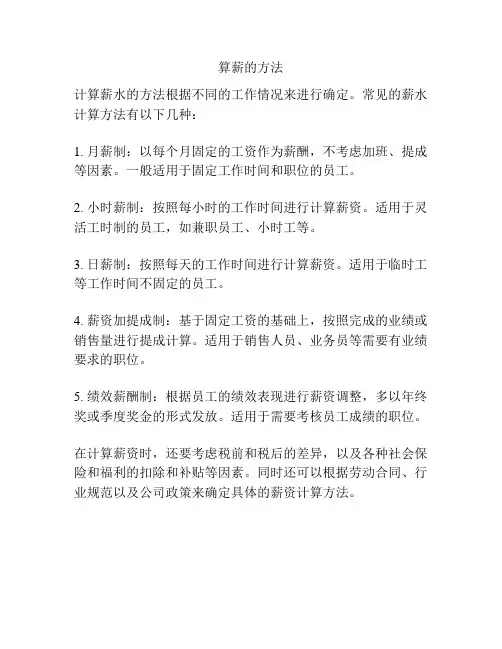 算薪的方法

计算薪水的方法根据不同的工作情况来进行确定。常见的薪水计算方法有以下几种：

1. 月薪制：以每个月固定的工资作为薪酬，不考虑加班、提成等因素。一般适用于固定工作时间和职位的员工。

2. 小时薪制：按照每小时的工作时间进行计算薪资。适用于灵活工时制的员工，如兼职员工、小时工等。

3. 日薪制：按照每天的工作时间进行计算薪资。适用于临时工等工作时间不固定的员工。

4. 薪资加提成制：基于固定工资的基础上，按照完成的业绩或销售量进行提成计算。适用于销售人员、业务员等需要有业绩要求的职位。

5. 绩效薪酬制：根据员工的绩效表现进行薪资调整，多以年终奖或季度奖金的形式发放。适用于需要考核员工成绩的职位。

在计算薪资时，还要考虑税前和税后的差异，以及各种社会保险和福利的扣除和补贴等因素。同时还可以根据劳动合同、行业规范以及公司政策来确定具体的薪资计算方法。